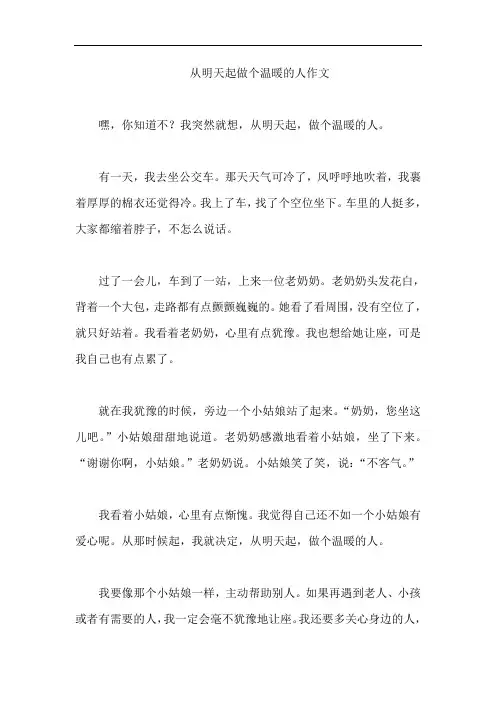 从明天起做个温暖的人作文

嘿，你知道不？我突然就想，从明天起，做个温暖的人。

有一天，我去坐公交车。那天天气可冷了，风呼呼地吹着，我裹着厚厚的棉衣还觉得冷。我上了车，找了个空位坐下。车里的人挺多，大家都缩着脖子，不怎么说话。

过了一会儿，车到了一站，上来一位老奶奶。老奶奶头发花白，背着一个大包，走路都有点颤颤巍巍的。她看了看周围，没有空位了，就只好站着。我看着老奶奶，心里有点犹豫。我也想给她让座，可是我自己也有点累了。

就在我犹豫的时候，旁边一个小姑娘站了起来。“奶奶，您坐这儿吧。”小姑娘甜甜地说道。老奶奶感激地看着小姑娘，坐了下来。“谢谢你啊，小姑娘。”老奶奶说。小姑娘笑了笑，说：“不客气。”

我看着小姑娘，心里有点惭愧。我觉得自己还不如一个小姑娘有爱心呢。从那时候起，我就决定，从明天起，做个温暖的人。

我要像那个小姑娘一样，主动帮助别人。如果再遇到老人、小孩或者有需要的人，我一定会毫不犹豫地让座。我还要多关心身边的人，